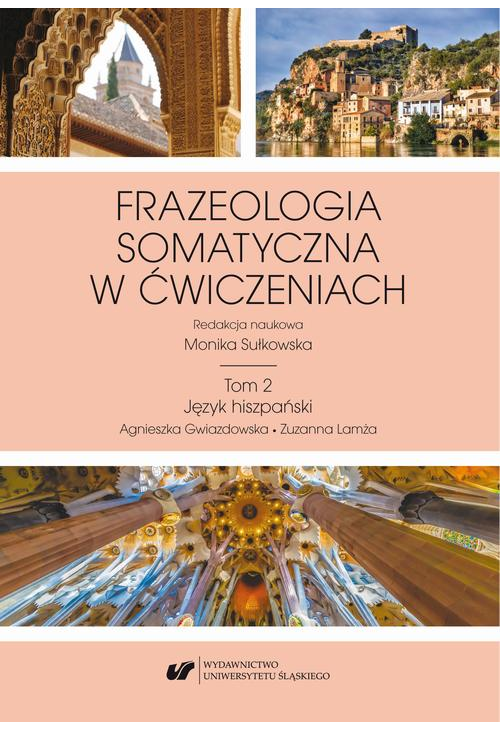 FRAZEOLOGIA SOMATYCZNA W ĆWICZENIACH

Redakcja naukowa
Monika Sułkowska

Tom 2
Język hiszpański
Agnieszka Gwiazdowska • Zuzanna Lamża

WYDAWNICTWO
UNIWERSYTETU ŚLĄSKIEGO